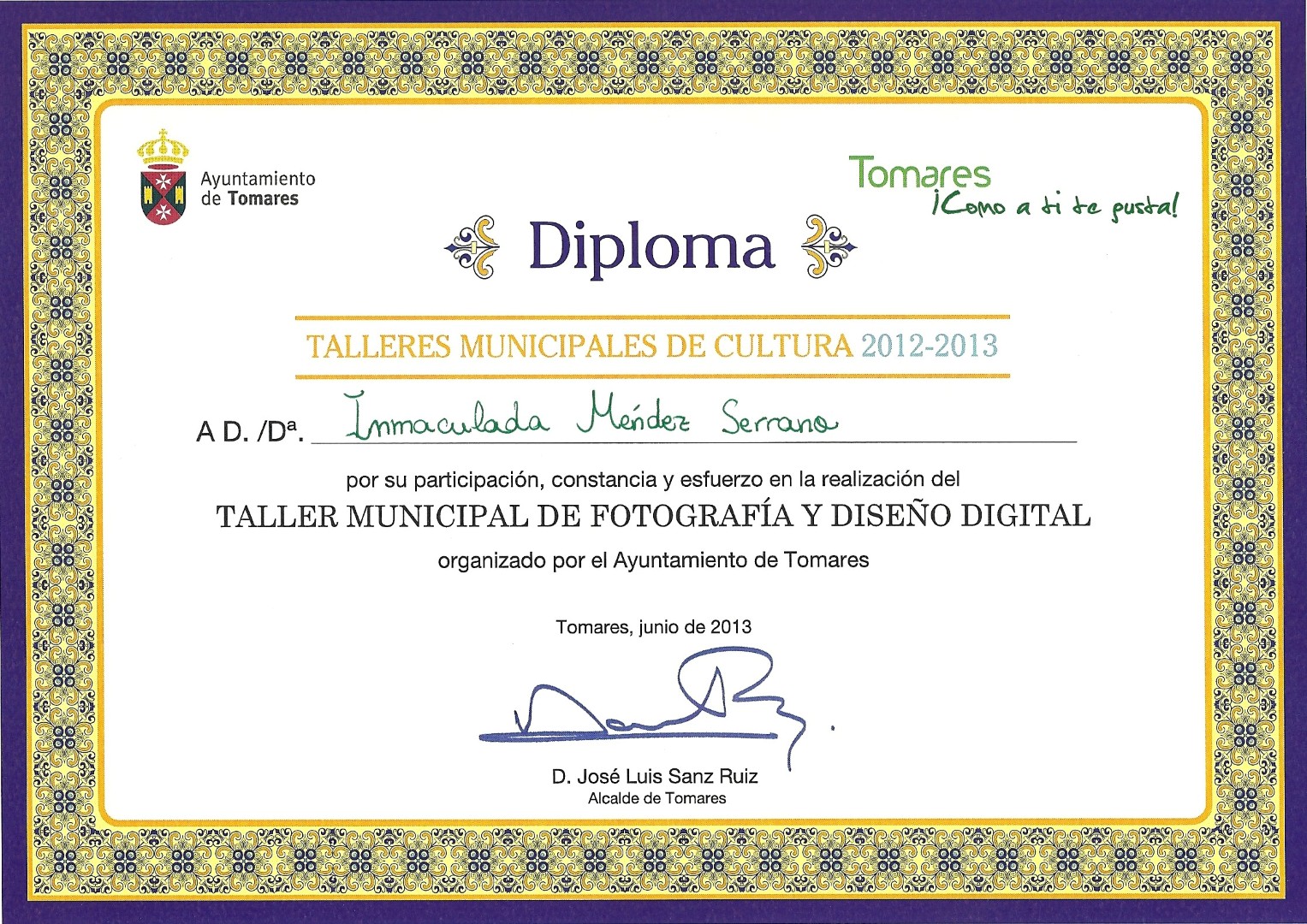 Ayuntamiento de Tomares

Tomares
¡Como a ti te gusta!

Diploma

TALLERES MUNICIPALES DE CULTURA 2012-2013

A D. /Dª. Inmaculada Méndez Serrano

por su participación, constancia y esfuerzo en la realización del

TALLER MUNICIPAL DE FOTOGRAFÍA Y DISEÑO DIGITAL

organizado por el Ayuntamiento de Tomares

Tomares, junio de 2013

D. José Luis Sanz Ruiz
Alcalde de Tomares